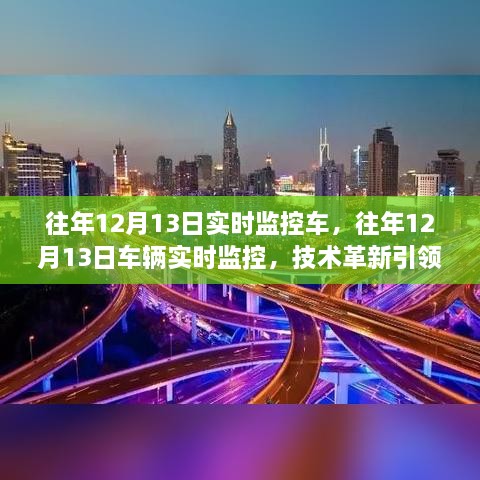 往年12月13日实时监控车，往年12月13日车辆实时监控，技术革新引领